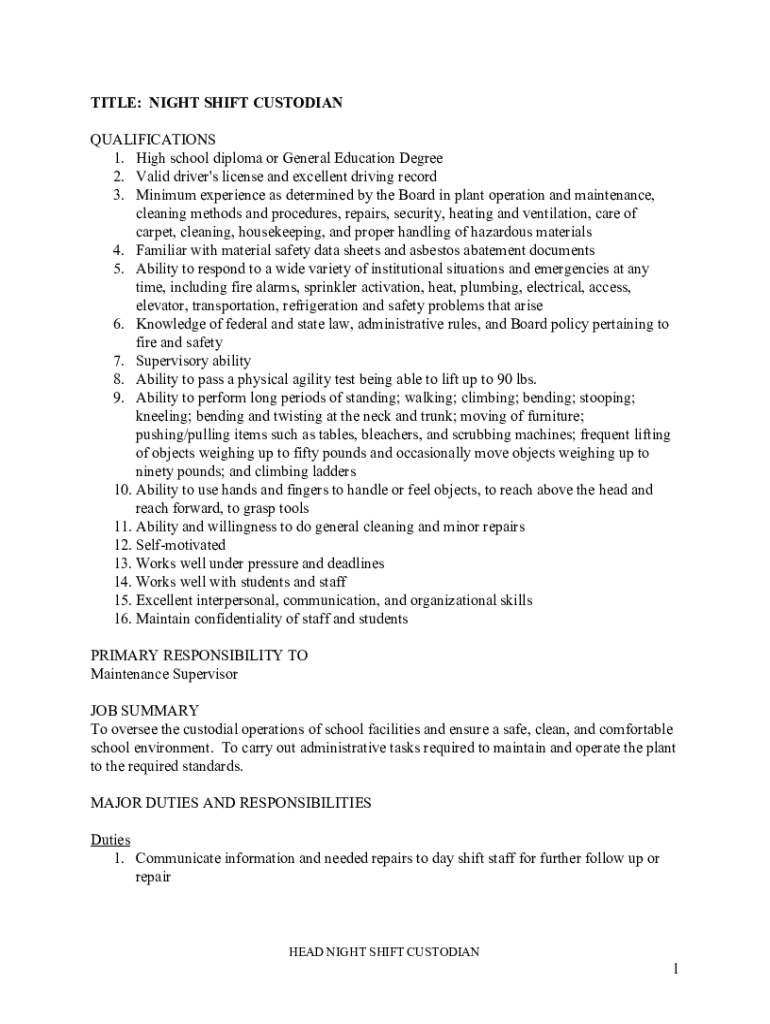 TITLE: NIGHT SHIFT CUSTODIAN

QUALIFICATIONS
1. High school diploma or General Education Degree
2. Valid driver's license and excellent driving record
3. Minimum experience as determined by the Board in plant operation and maintenance, cleaning methods and procedures, repairs, security, heating and ventilation, care of carpet, cleaning, housekeeping, and proper handling of hazardous materials
4. Familiar with material safety data sheets and asbestos abatement documents
5. Ability to respond to a wide variety of institutional situations and emergencies at any time, including fire alarms, sprinkler activation, heat, plumbing, electrical, access, elevator, transportation, refrigeration and safety problems that arise
6. Knowledge of federal and state law, administrative rules, and Board policy pertaining to fire and safety
7. Supervisory ability
8. Ability to pass a physical agility test being able to lift up to 90 lbs.
9. Ability to perform long periods of standing; walking; climbing; bending; stooping; kneeling; bending and twisting at the neck and trunk; moving of furniture; pushing/pulling items such as tables, bleachers, and scrubbing machines; frequent lifting of objects weighing up to fifty pounds and occasionally move objects weighing up to ninety pounds; and climbing ladders
10. Ability to use hands and fingers to handle or feel objects, to reach above the head and reach forward, to grasp tools
11. Ability and willingness to do general cleaning and minor repairs
12. Self-motivated
13. Works well under pressure and deadlines
14. Works well with students and staff
15. Excellent interpersonal, communication, and organizational skills
16. Maintain confidentiality of staff and students

PRIMARY RESPONSIBILITY TO
Maintenance Supervisor

JOB SUMMARY
To oversee the custodial operations of school facilities and ensure a safe, clean, and comfortable school environment. To carry out administrative tasks required to maintain and operate the plant to the required standards.

MAJOR DUTIES AND RESPONSIBILITIES

Duties
1. Communicate information and needed repairs to day shift staff for further follow up or repair

HEAD NIGHT SHIFT CUSTODIAN

1